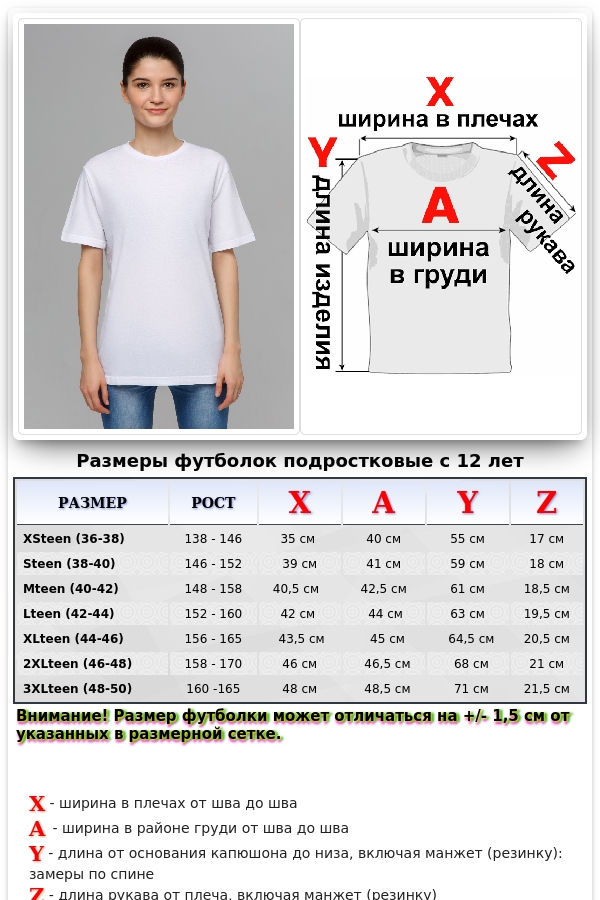 X
ширина в плечах
Y
длина изделия
A
ширина в груди
Z
длина рукава

Размеры футболок подростковые с 12 лет

| РАЗМЕР | РОСТ | X | A | Y | Z |
|---|---|---|---|---|---|
| XSteen (36-38) | 138 - 146 | 35 см | 40 см | 55 см | 17 см |
| Steen (38-40) | 146 - 152 | 39 см | 41 см | 59 см | 18 см |
| Mteen (40-42) | 148 - 158 | 40,5 см | 42,5 см | 61 см | 18,5 см |
| Lteen (42-44) | 152 - 160 | 42 см | 44 см | 63 см | 19,5 см |
| XLteen (44-46) | 156 - 165 | 43,5 см | 45 см | 64,5 см | 20,5 см |
| 2XLteen (46-48) | 158 - 170 | 46 см | 46,5 см | 68 см | 21 см |
| 3XLteen (48-50) | 160 -165 | 48 см | 48,5 см | 71 см | 21,5 см |

Внимание! Размер футболки может отличаться на +/- 1,5 см от указанных в размерной сетке.

X - ширина в плечах от шва до шва
A - ширина в районе груди от шва до шва
Y - длина от основания капюшона до низа, включая манжет (резинку): замеры по спине
Z - длина рукава от плеча, включая манжет (резинку)